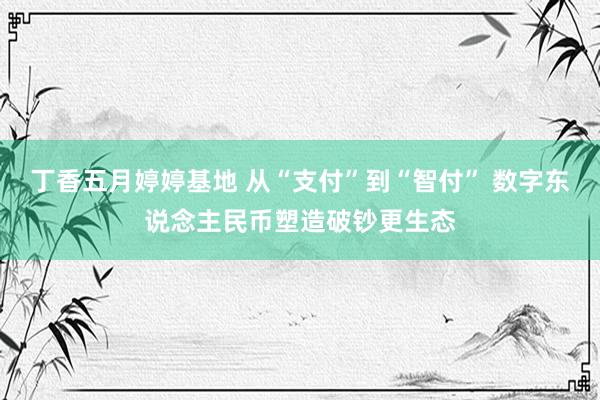 丁香五月婷婷基地 从“支付”到“智付” 数字东说念主民币塑造破钞更生态